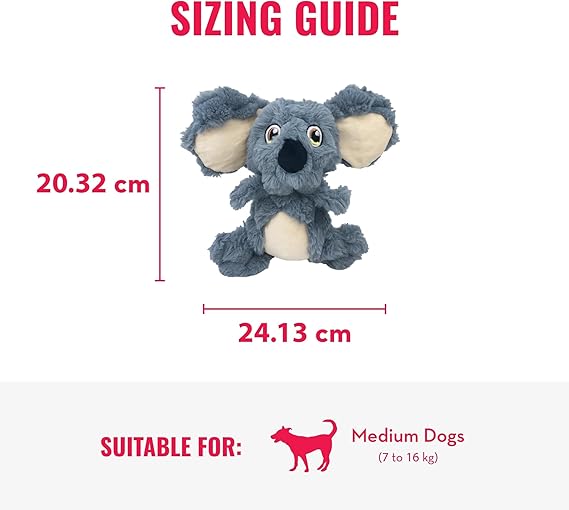 SIZING GUIDE

20.32 cm

24.13 cm

SUITABLE FOR:

Medium Dogs
(7 to 16 kg)